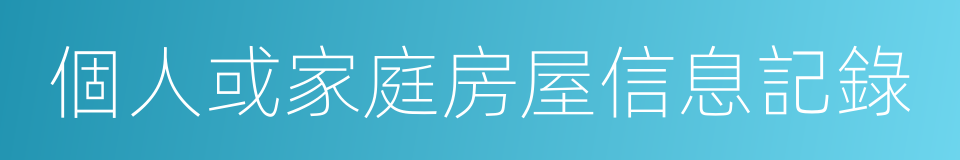 個人或家庭房屋信息記錄